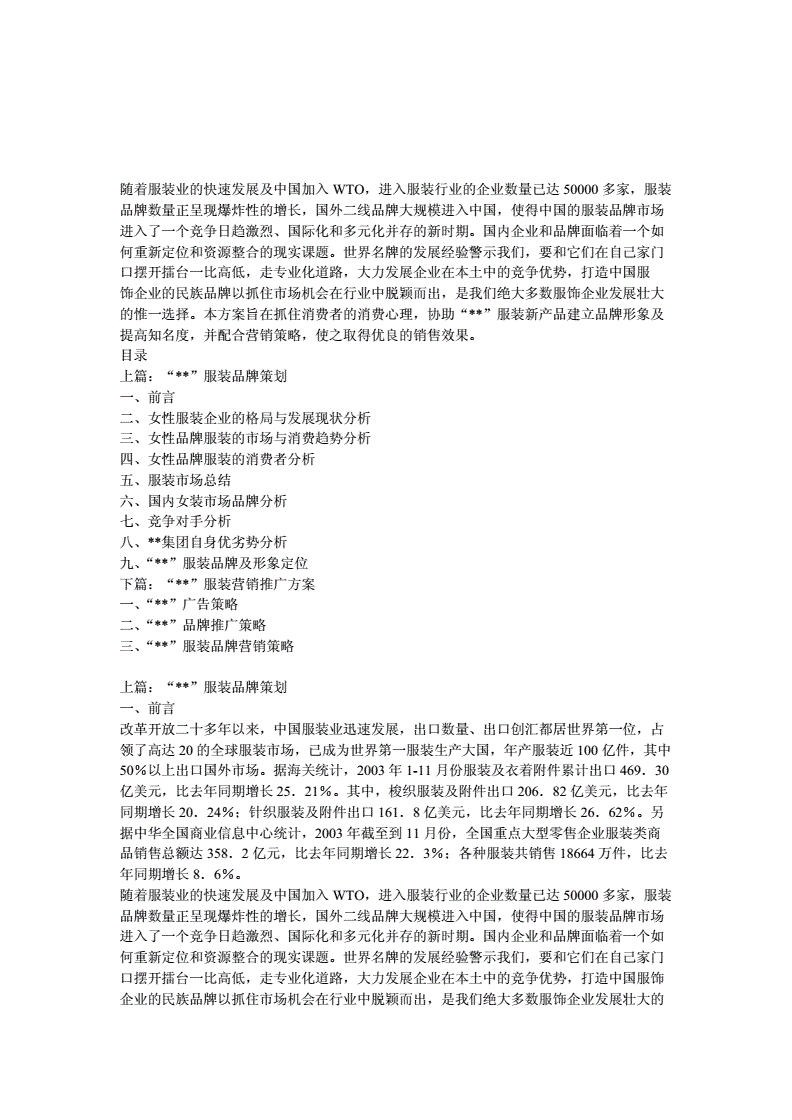 随着服装业的快速发展及中国加入 WTO，进入服装行业的企业数量已达 50000 多家，服装品牌数量正呈现爆炸性的增长，国外二线品牌大规模进入中国，使得中国的服装品牌市场进入了一个竞争日趋激烈、国际化和多元化并存的新时期。国内企业和品牌面临着一个如何重新定位和资源整合的现实课题。世界名牌的发展经验警示我们，要和它们在自己家门口摆开擂台一比高低，走专业化道路，大力发展企业在本土中的竞争优势，打造中国服饰企业的民族品牌以抓住市场机会在行业中脱颖而出，是我们绝大多数服饰企业发展壮大的惟一选择。本方案旨在抓住消费者的消费心理，协助“**”服装新产品建立品牌形象及提高知名度，并配合营销策略，使之取得优良的销售效果。
目录
上篇：“**”服装品牌策划
一、前言
二、女性服装企业的格局与发展现状分析
三、女性品牌服装的市场与消费趋势分析
四、女性品牌服装的消费者分析
五、服装市场总结
六、国内女装市场品牌分析
七、竞争对手分析
八、**集团自身优劣势分析
九、“**”服装品牌及形象定位
下篇：“**”服装营销推广方案
一、“**”广告策略
二、“**”品牌推广策略
三、“**”服装品牌营销策略

上篇：“**”服装品牌策划
一、前言
改革开放二十多年以来，中国服装业迅速发展，出口数量、出口创汇都居世界第一位，占领了高达 20 的全球服装市场，已成为世界第一服装生产大国，年产服装近 100 亿件，其中 50%以上出口国外市场。据海关统计，2003 年 1-11 月份服装及衣着附件累计出口 469．30 亿美元，比去年同期增长 25．21%。其中，梭织服装及附件出口 206．82 亿美元，比去年同期增长 20．24%；针织服装及附件出口 161．8 亿美元，比去年同期增长 26．62%。另据中华全国商业信息中心统计，2003 年截至到 11 月份，全国重点大型零售企业服装类商品销售总额达 358．2 亿元，比去年同期增长 22．3%；各种服装共销售 18664 万件，比去年同期增长 8．6%。
随着服装业的快速发展及中国加入 WTO，进入服装行业的企业数量已达 50000 多家，服装品牌数量正呈现爆炸性的增长，国外二线品牌大规模进入中国，使得中国的服装品牌市场进入了一个竞争日趋激烈、国际化和多元化并存的新时期。国内企业和品牌面临着一个如何重新定位和资源整合的现实课题。世界名牌的发展经验警示我们，要和它们在自己家门口摆开擂台一比高低，走专业化道路，大力发展企业在本土中的竞争优势，打造中国服饰企业的民族品牌以抓住市场机会在行业中脱颖而出，是我们绝大多数服饰企业发展壮大的